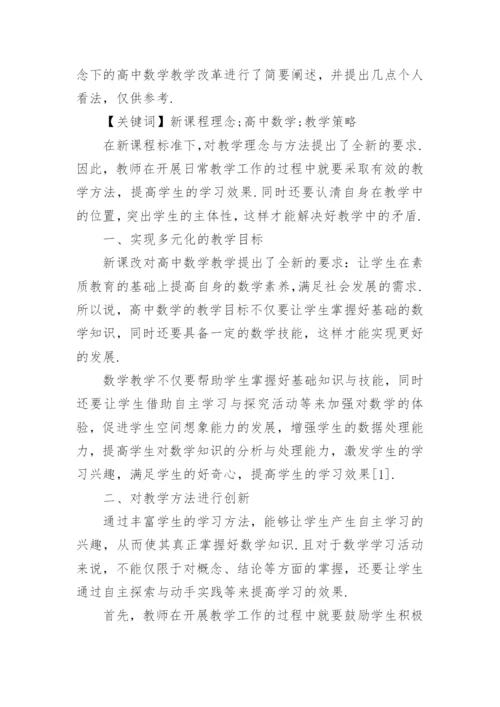 念下的高中数学教学改革进行了简要阐述，并提出几点个人看法，仅供参考.

【关键词】新课程理念;高中数学;教学策略

在新课程标准下，对教学理念与方法提出了全新的要求.因此，教师在开展日常教学工作的过程中就要采取有效的教学方法，提高学生的学习效果.同时还要认清自身在教学中的位置，突出学生的主体性，这样才能解决好教学中的矛盾.

一、实现多元化的教学目标

新课改对高中数学教学提出了全新的要求：让学生在素质教育的基础上提高自身的数学素养，满足社会发展的需求.所以说，高中数学的教学目标不仅要让学生掌握好基础的数学知识，同时还要具备一定的数学技能，这样才能实现更好的发展.

数学教学不仅要帮助学生掌握好基础知识与技能，同时还要让学生借助自主学习与探究活动等来加强对数学的体验，促进学生空间想象能力的发展，增强学生的数据处理能力，提高学生对数学知识的分析与处理能力，激发学生的学习兴趣，满足学生的好奇心，提高学生的学习效果[1].

二、对教学方法进行创新

通过丰富学生的学习方法，能够让学生产生自主学习的兴趣，从而使其真正掌握好数学知识.且对于数学学习活动来说，不能仅限于对概念、结论等方面的掌握，还要让学生通过自主探索与动手实践等来提高学习的效果.

首先，教师在开展教学工作的过程中就要鼓励学生积极